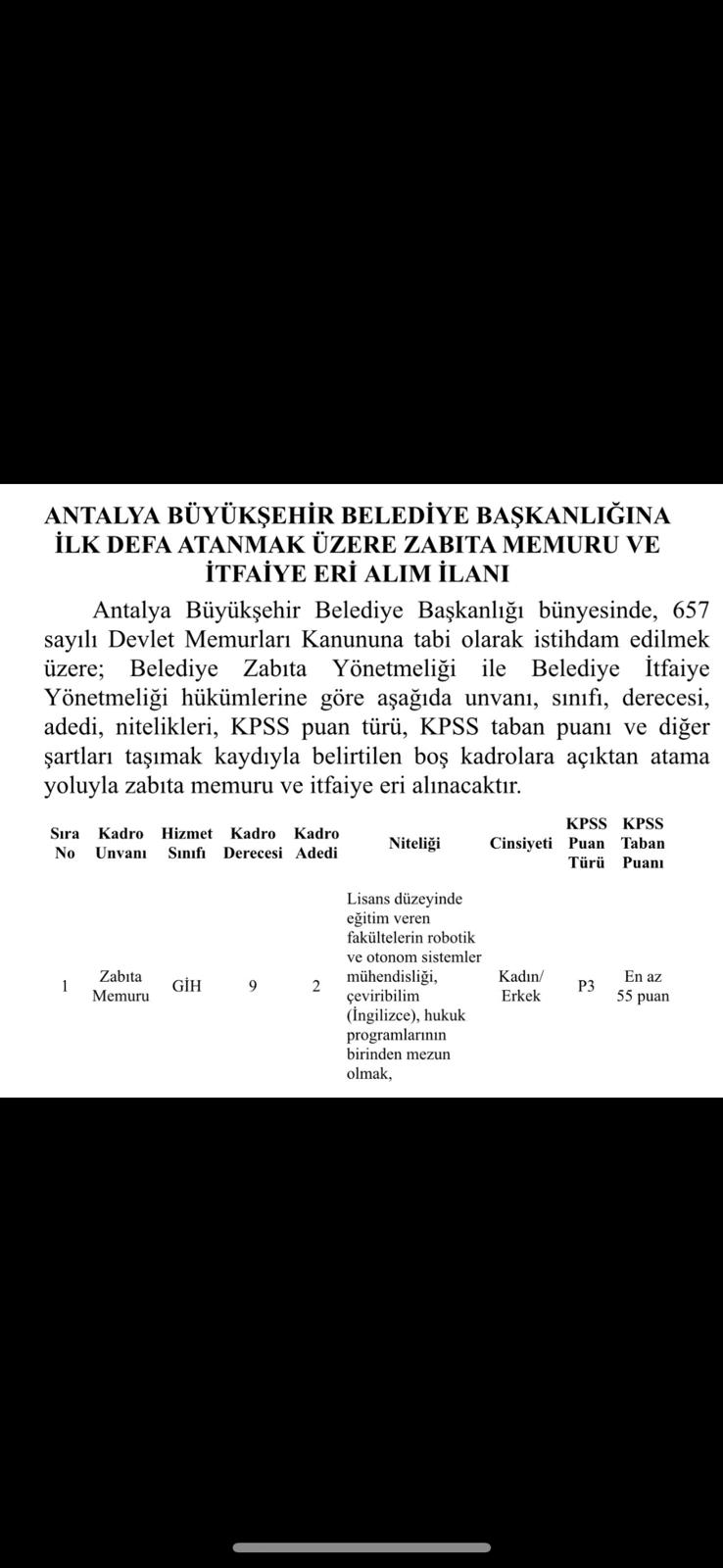 ANTALYA BÜYÜKŞEHİR BELEDİYE BAŞKANLIĞINA İLK DEFA ATANMAK ÜZERE ZABITA MEMURU VE İTFAİYE ERİ ALIM İLANI

Antalya Büyükşehir Belediye Başkanlığı bünyesinde, 657 sayılı Devlet Memurları Kanununa tabi olarak istihdam edilmek üzere; Belediye Zabıta Yönetmeliği ile Belediye İtfaiye Yönetmeliği hükümlerine göre aşağıda unvanı, sınıfı, derecesi, adedi, nitelikleri, KPSS puan türü, KPSS taban puanı ve diğer şartları taşımak kaydıyla belirtilen boş kadrolara açıktan atama yoluyla zabıta memuru ve itfaiye eri alınacaktır.

| Sıra No | Kadro Unvanı | Hizmet Sınıfı | Kadro Derecesi | Kadro Adedi | Niteliği | Cinsiyeti | KPSS Puan Türü | KPSS Taban Puanı |
|---|---|---|---|---|---|---|---|---|
| 1 | Zabıta Memuru | GİH | 9 | 2 | Lisans düzeyinde eğitim veren fakültelerin robotik ve otonom sistemler mühendisliği, çeviribilim (İngilizce), hukuk programlarının birinden mezun olmak, | Kadın/ Erkek | P3 | En az 55 puan |